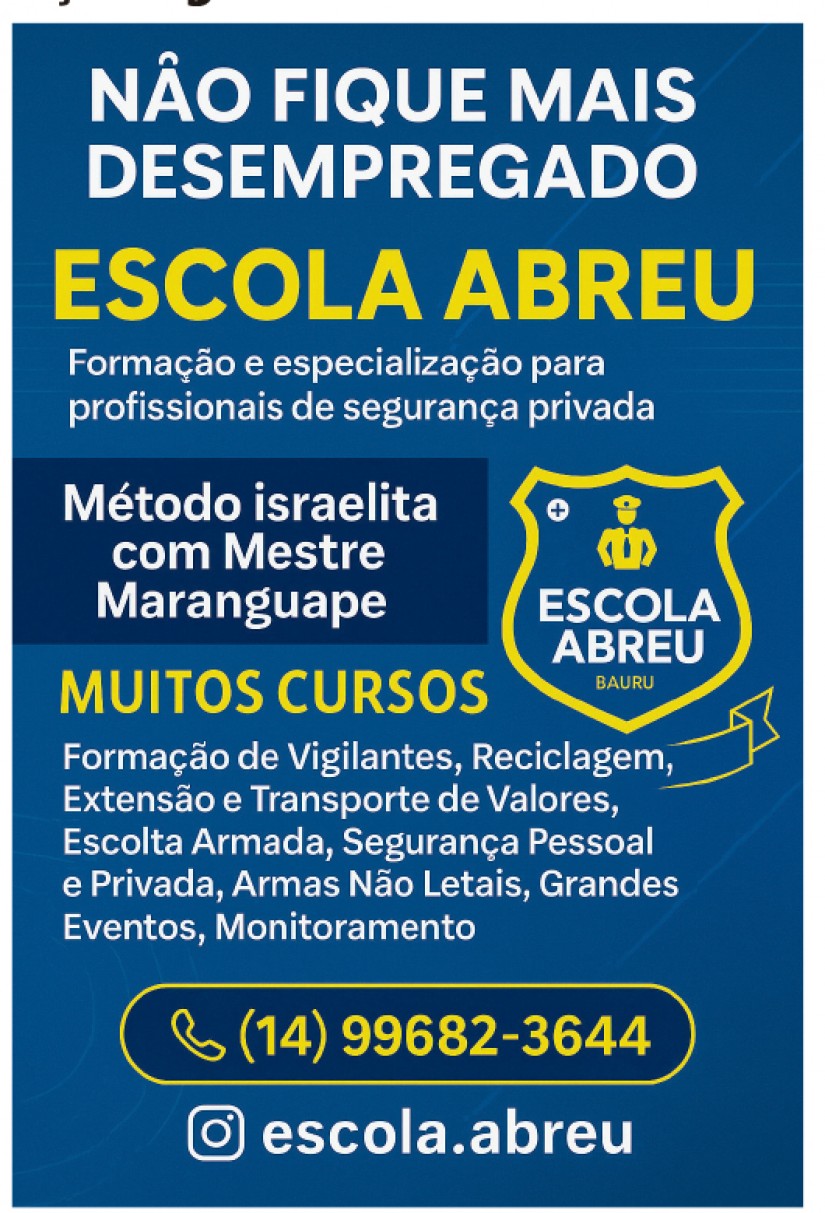 NÂO FIQUE MAIS DESEMPREGADO

ESCOLA ABREU

Formação e especialização para profissionais de segurança privada

Método israelita com Mestre Maranguape

ESCOLA ABREU
BAURU

MUITOS CURSOS

Formação de Vigilantes, Reciclagem, Extensão e Transporte de Valores, Escolta Armada, Segurança Pessoal e Privada, Armas Não Letais, Grandes Eventos, Monitoramento

(14) 99682-3644

escola.abreu